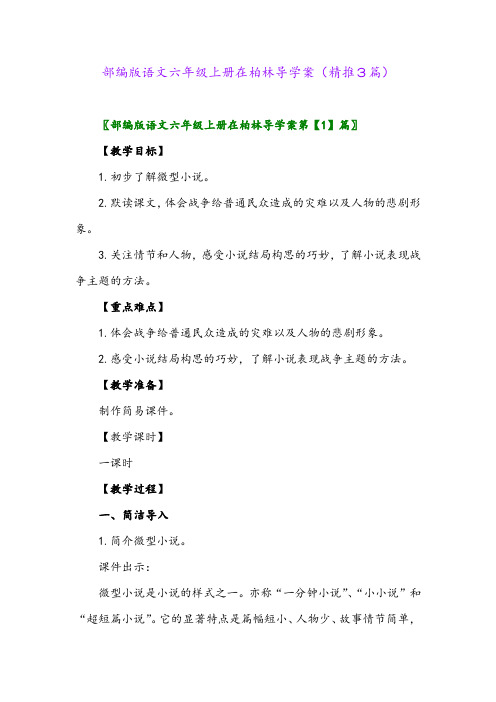 部编版语文六年级上册在柏林导学案（精推3篇）

〖部编版语文六年级上册在柏林导学案第【1】篇〗

【教学目标】

1. 初步了解微型小说。

2. 默读课文，体会战争给普通民众造成的灾难以及人物的悲剧形象。

3. 关注情节和人物，感受小说结局构思的巧妙，了解小说表现战争主题的方法。

【重点难点】

1. 体会战争给普通民众造成的灾难以及人物的悲剧形象。

2. 感受小说结局构思的巧妙，了解小说表现战争主题的方法。

【教学准备】

制作简易课件。

【教学课时】

一课时

【教学过程】

一、简洁导入

1. 简介微型小说。

课件出示：

微型小说是小说的样式之一。亦称“一分钟小说”、“小小说”和“超短篇小说”。它的显著特点是篇幅短小、人物少、故事情节简单，